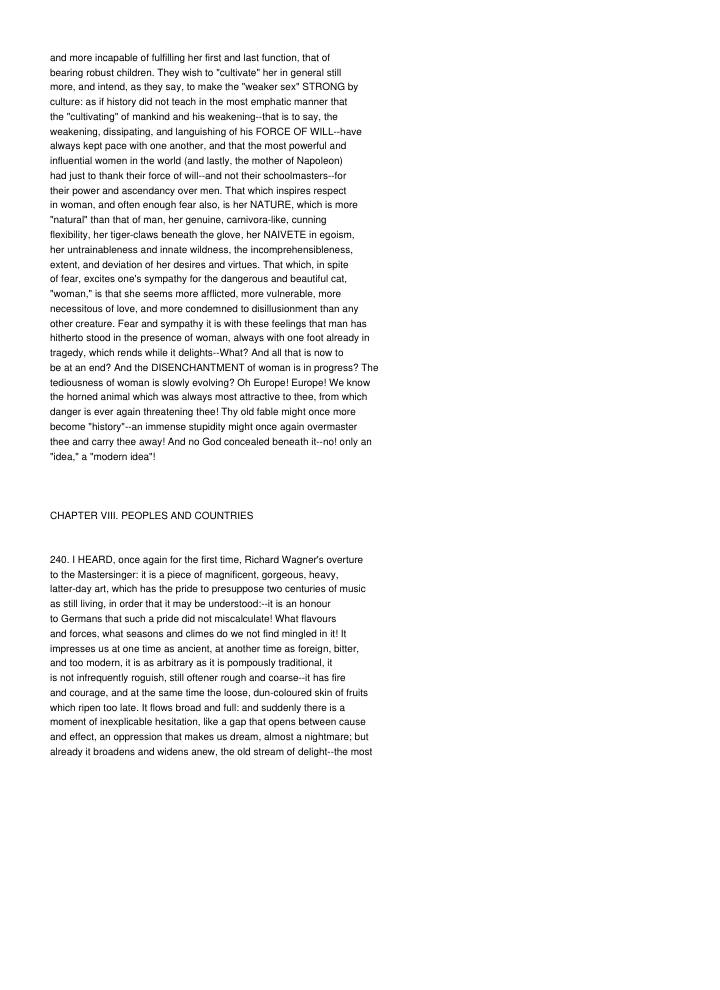 and more incapable of fulfilling her first and last function, that of bearing robust children. They wish to "cultivate" her in general still more, and intend, as they say, to make the "weaker sex" STRONG by culture: as if history did not teach in the most emphatic manner that the "cultivating" of mankind and his weakening--that is to say, the weakening, dissipating, and languishing of his FORCE OF WILL--have always kept pace with one another, and that the most powerful and influential women in the world (and lastly, the mother of Napoleon) had just to thank their force of will--and not their schoolmasters--for their power and ascendancy over men. That which inspires respect in woman, and often enough fear also, is her NATURE, which is more "natural" than that of man, her genuine, carnivora-like, cunning flexibility, her tiger-claws beneath the glove, her NAIVETE in egoism, her untrainableness and innate wildness, the incomprehensibleness, extent, and deviation of her desires and virtues. That which, in spite of fear, excites one's sympathy for the dangerous and beautiful cat, "woman," is that she seems more afflicted, more vulnerable, more necessitous of love, and more condemned to disillusionment than any other creature. Fear and sympathy it is with these feelings that man has hitherto stood in the presence of woman, always with one foot already in tragedy, which rends while it delights--What? And all that is now to be at an end? And the DISENCHANTMENT of woman is in progress? The tediousness of woman is slowly evolving? Oh Europe! Europe! We know the horned animal which was always most attractive to thee, from which danger is ever again threatening thee! Thy old fable might once more become "history"--an immense stupidity might once again overmaster thee and carry thee away! And no God concealed beneath it--no! only an "idea," a "modern idea"!

CHAPTER VIII. PEOPLES AND COUNTRIES

240. I HEARD, once again for the first time, Richard Wagner's overture to the Mastersinger: it is a piece of magnificent, gorgeous, heavy, latter-day art, which has the pride to presuppose two centuries of music as still living, in order that it may be understood:--it is an honour to Germans that such a pride did not miscalculate! What flavours and forces, what seasons and climes do we not find mingled in it! It impresses us at one time as ancient, at another time as foreign, bitter, and too modern, it is as arbitrary as it is pompously traditional, it is not infrequently roguish, still oftener rough and coarse--it has fire and courage, and at the same time the loose, dun-coloured skin of fruits which ripen too late. It flows broad and full: and suddenly there is a moment of inexplicable hesitation, like a gap that opens between cause and effect, an oppression that makes us dream, almost a nightmare; but already it broadens and widens anew, the old stream of delight--the most